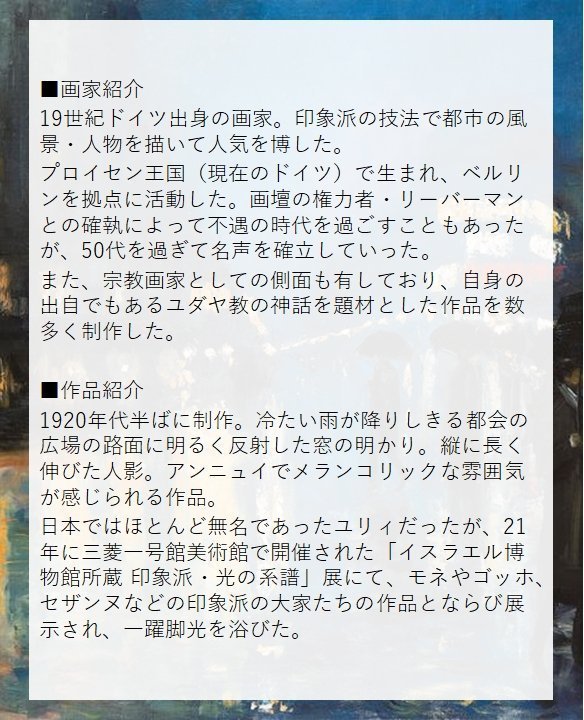 ■画家紹介
19世紀ドイツ出身の画家。印象派の技法で都市の風景・人物を描いて人気を博した。
プロイセン王国（現在のドイツ）で生まれ、ベルリンを拠点に活動した。画壇の権力者・リーバーマンとの確執によって不遇の時代を過ごすこともあったが、50代を過ぎて名声を確立していった。
また、宗教画家としての側面も有しており、自身の出自でもあるユダヤ教の神話を題材とした作品を数多く制作した。

■作品紹介
1920年代半ばに制作。冷たい雨が降りしきる都会の広場の路面に明るく反射した窓の明かり。縦に長く伸びた人影。アンニュイでメランコリックな雰囲気が感じられる作品。
日本ではほとんど無名であったユリィだったが、21年に三菱一号館美術館で開催された「イスラエル博物館所蔵 印象派・光の系譜」展にて、モネやゴッホ、セザンヌなどの印象派の大家たちの作品とならび展示され、一躍脚光を浴びた。